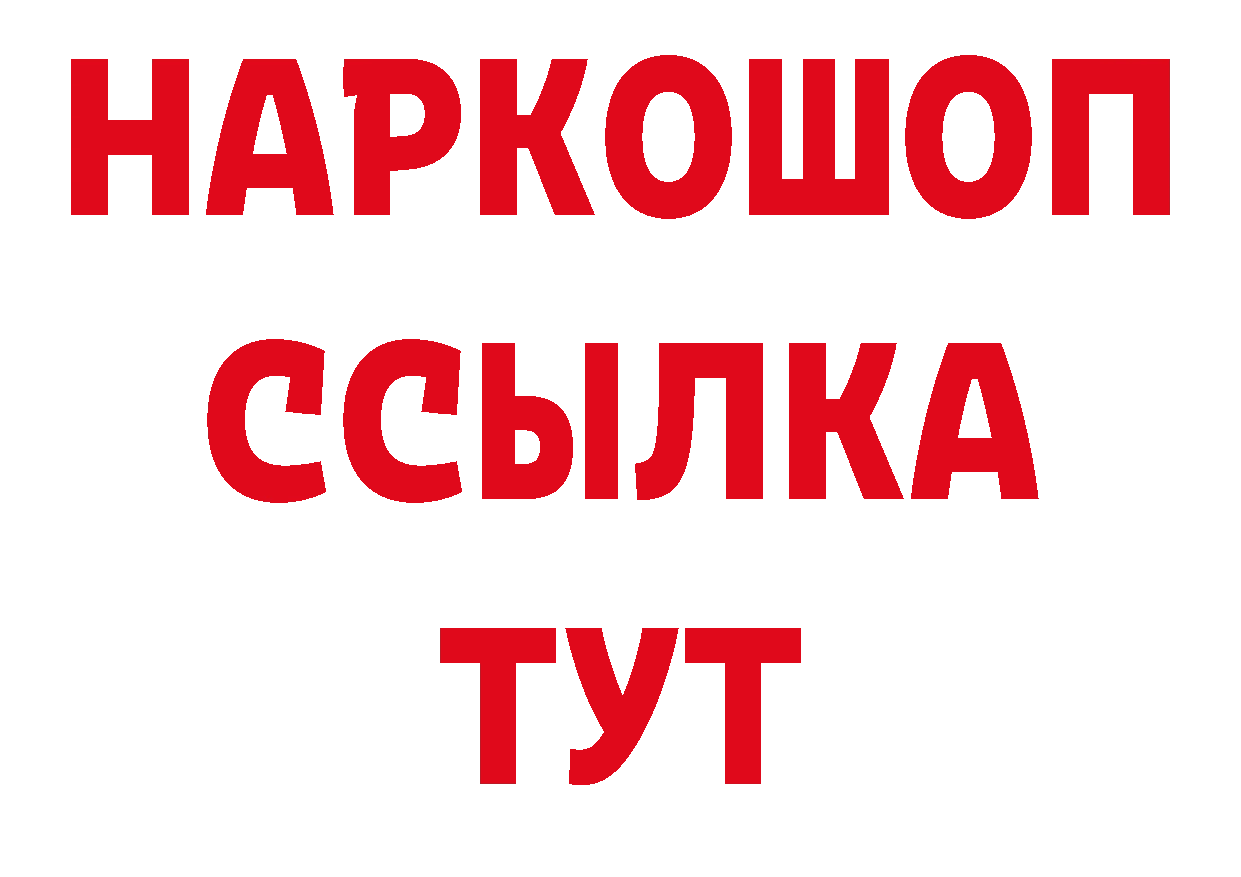 НАРКОШОП
ССЫЛКА
ТУТ